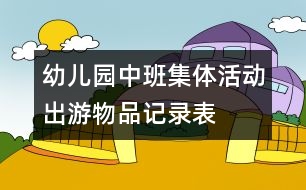 幼儿园中班集体活动出游物品记录表